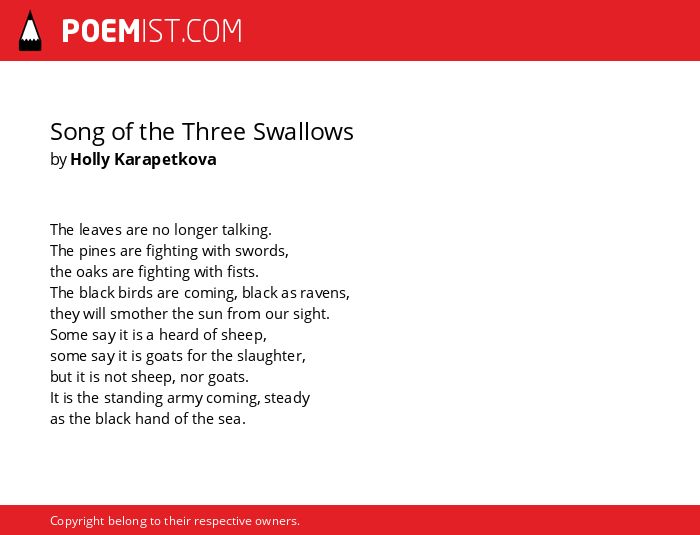 POEMIST.COM

Song of the Three Swallows
by Holly Karapetkova

The leaves are no longer talking.
The pines are fighting with swords,
the oaks are fighting with fists.
The black birds are coming, black as ravens,
they will smother the sun from our sight.
Some say it is a heard of sheep,
some say it is goats for the slaughter,
but it is not sheep, nor goats.
It is the standing army coming, steady
as the black hand of the sea.

Copyright belong to their respective owners.